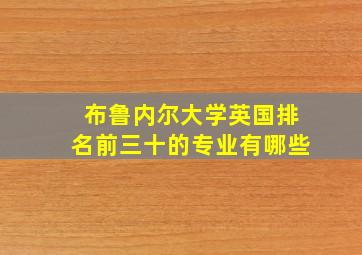 布鲁内尔大学英国排名前三十的专业有哪些